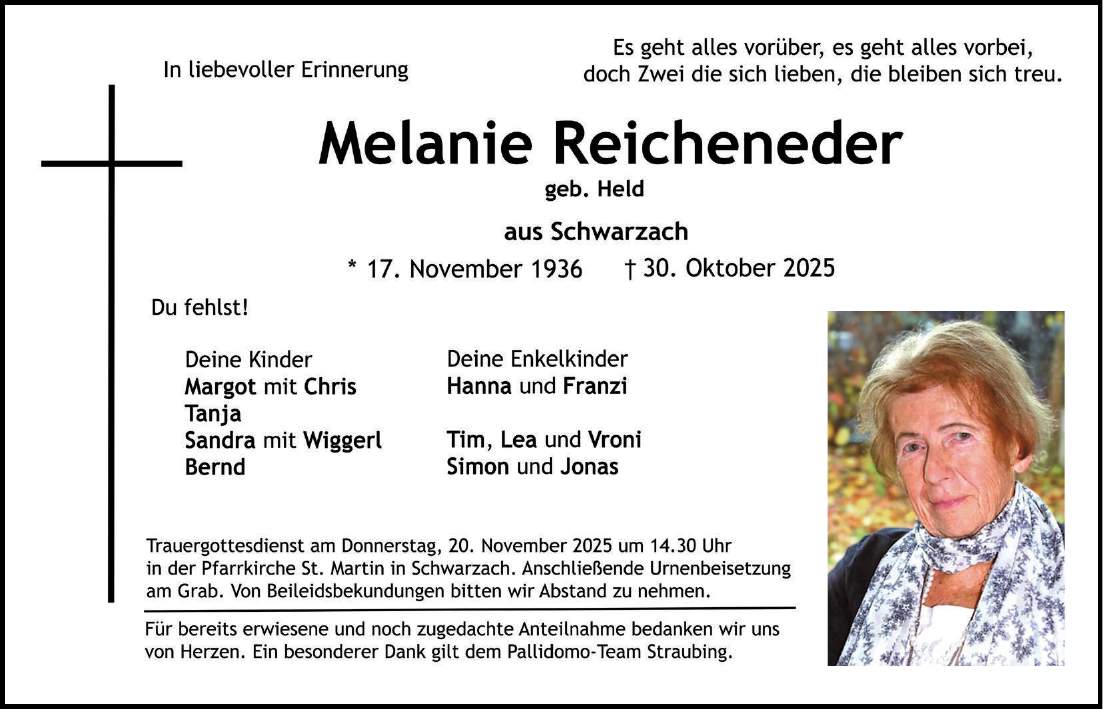 In liebevoller Erinnerung

Es geht alles vorüber, es geht alles vorbei,
doch Zwei die sich lieben, die bleiben sich treu.

Melanie Reicheneder

geb. Held

aus Schwarzach

* 17. November 1936 † 30. Oktober 2025

Du fehlst!

Deine Kinder
Margot mit Chris
Tanja
Sandra mit Wiggerl
Bernd

Deine Enkelkinder
Hanna und Franzi

Tim, Lea und Vroni
Simon und Jonas

Trauergottesdienst am Donnerstag, 20. November 2025 um 14.30 Uhr in der Pfarrkirche St. Martin in Schwarzach. Anschließende Urnenbeisetzung am Grab. Von Beileidsbekundungen bitten wir Abstand zu nehmen.

Für bereits erwiesene und noch zugedachte Anteilnahme bedanken wir uns von Herzen. Ein besonderer Dank gilt dem Pallidomo-Team Straubing.